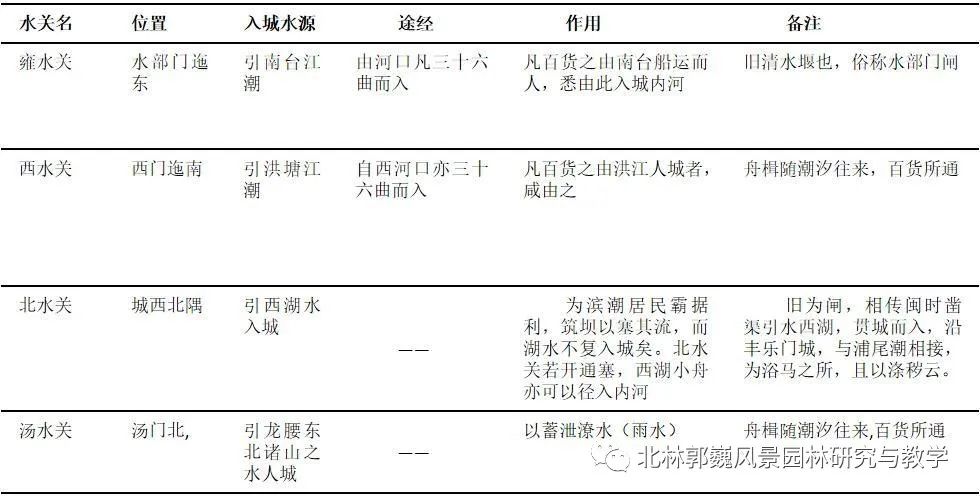 | 水关名 | 位置 | 入城水源 | 途经 | 作用 | 备注 |
|---|---|---|---|---|---|
| 雍水关 | 水部门迤东 | 引南台江潮 | 由河口凡三十六曲而入 | 凡百货之由南台船运而人，悉由此入城内河 | 旧清水堰也，俗称水部门闸 |
| 西水关 | 西门迤南 | 引洪塘江潮 | 自西河口亦三十六曲而入 | 凡百货之由洪江人城者，咸由之 | 舟楫随潮汐往来，百货所通 |
| 北水关 | 城西北隅 | 引西湖水入城 | —— | 为滨潮居民霸据利，筑坝以塞其流，而湖水不复入城矣。北水关若开通塞，西湖小舟亦可以径入内河 | 旧为闸，相传闽时凿渠引水西湖，贯城而入，沿丰乐门城，与浦尾潮相接，为浴马之所，且以涤秽云。 |
| 汤水关 | 汤门北, | 引龙腰东北诸山之水人城 | —— | 以蓄泄潦水（雨水） | 舟楫随潮汐往来,百货所通 |

北林郭巍风景园林研究与教学